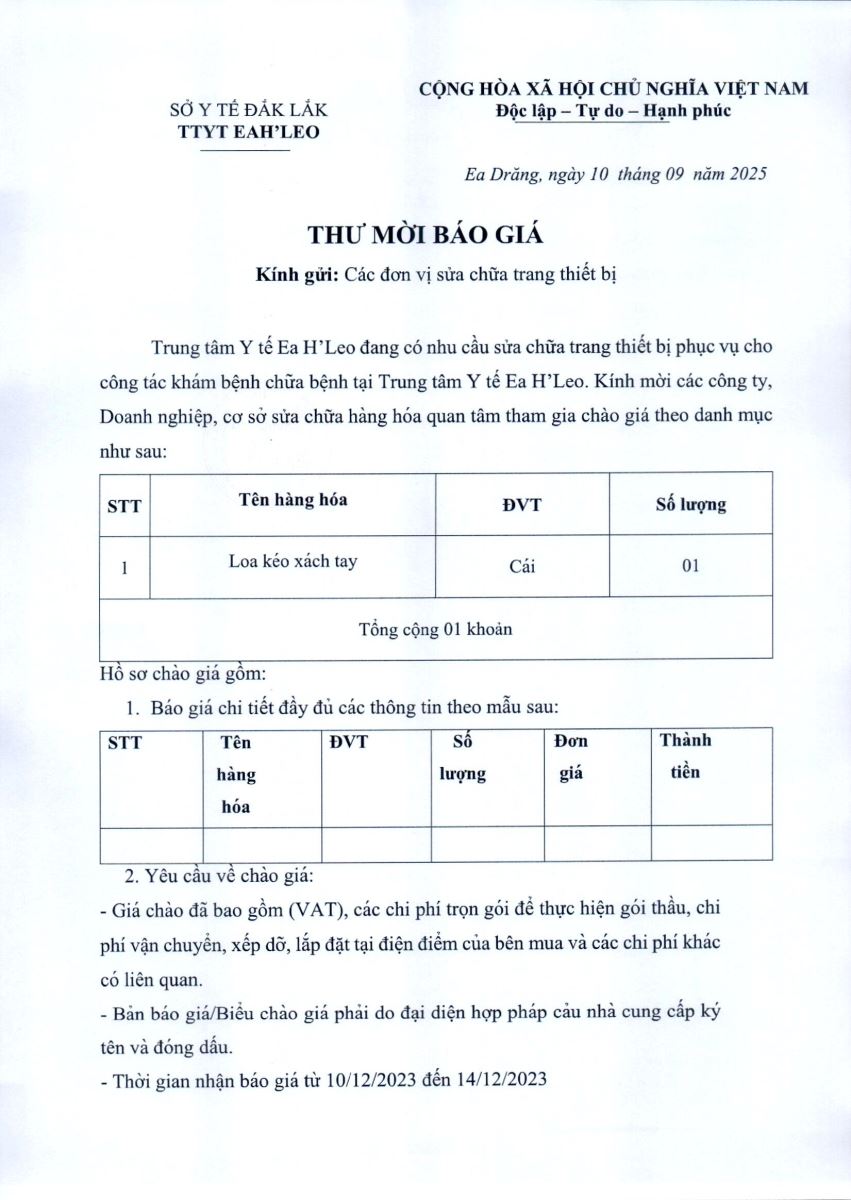 SỞ Y TẾ ĐẮK LẮK
TTYT EAH'LEO

CỘNG HÒA XÃ HỘI CHỦ NGHĨA VIỆT NAM
Độc lập – Tự do – Hạnh phúc

Ea Drăng, ngày 10 tháng 09 năm 2025

THƯ MỜI BÁO GIÁ

Kính gửi: Các đơn vị sửa chữa trang thiết bị

Trung tâm Y tế Ea H'Leo đang có nhu cầu sửa chữa trang thiết bị phục vụ cho công tác khám bệnh chữa bệnh tại Trung tâm Y tế Ea H'Leo. Kính mời các công ty, Doanh nghiệp, cơ sở sửa chữa hàng hóa quan tâm tham gia chào giá theo danh mục như sau:

| STT | Tên hàng hóa | ĐVT | Số lượng |
|---|---|---|---|
| 1 | Loa kéo xách tay | Cái | 01 |
| Tổng cộng 01 khoản | | | |

Hồ sơ chào giá gồm:

1. Báo giá chi tiết đầy đủ các thông tin theo mẫu sau:

| STT | Tên hàng hóa | ĐVT | Số lượng | Đơn giá | Thành tiền |
|---|---|---|---|---|---|
| | | | | | |

2. Yêu cầu về chào giá:

- Giá chào đã bao gồm (VAT), các chi phí trọn gói để thực hiện gói thầu, chi phí vận chuyển, xếp dỡ, lắp đặt tại điện điểm của bên mua và các chi phí khác có liên quan.

- Bản báo giá/Biểu chào giá phải do đại diện hợp pháp cảu nhà cung cấp ký tên và đóng dấu.

- Thời gian nhận báo giá từ 10/12/2023 đến 14/12/2023